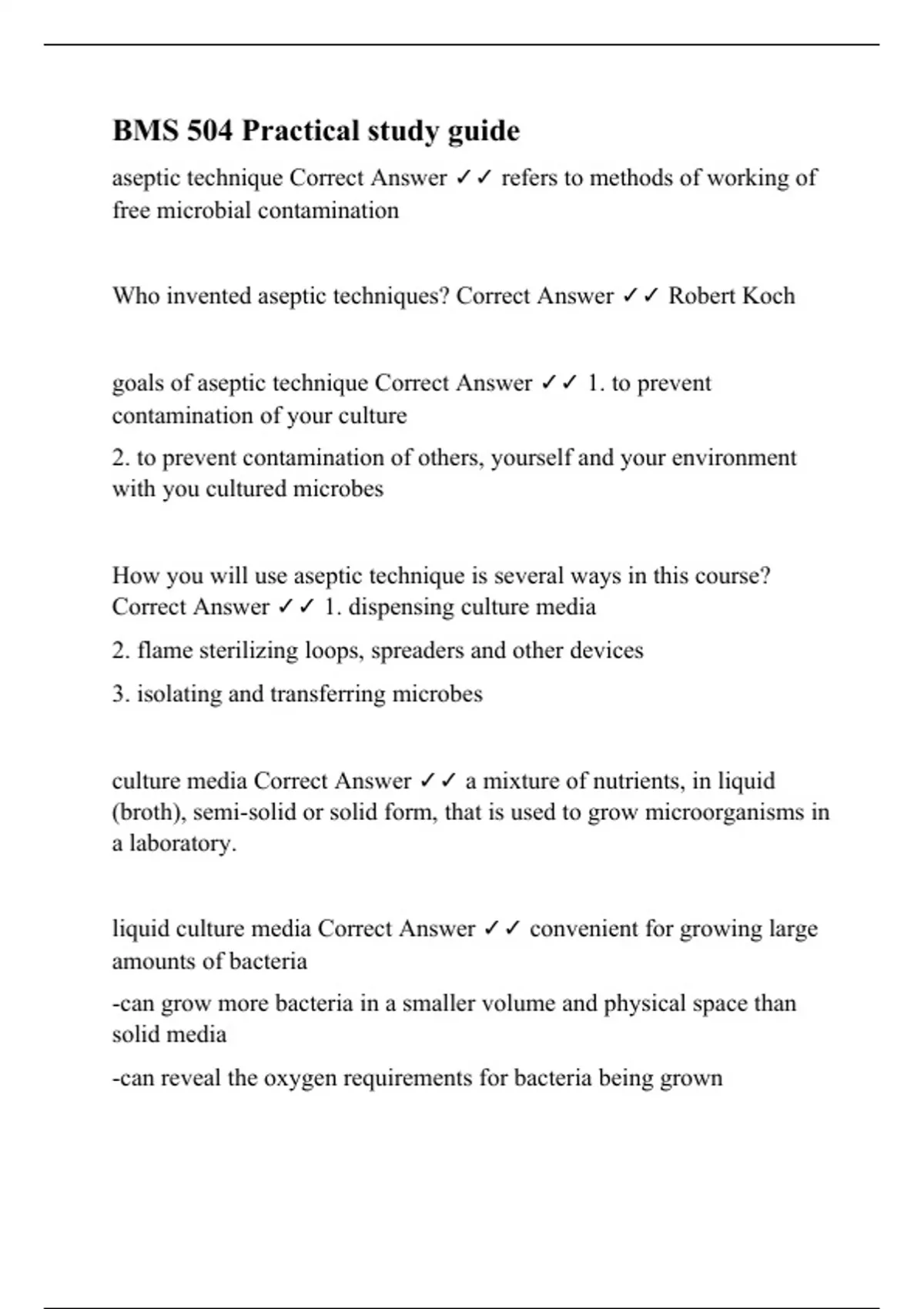 BMS 504 Practical study guide

aseptic technique Correct Answer ✓✓ refers to methods of working of free microbial contamination

Who invented aseptic techniques? Correct Answer ✓✓ Robert Koch

goals of aseptic technique Correct Answer ✓✓ 1. to prevent contamination of your culture

2. to prevent contamination of others, yourself and your environment with you cultured microbes

How you will use aseptic technique is several ways in this course? Correct Answer ✓✓ 1. dispensing culture media

2. flame sterilizing loops, spreaders and other devices

3. isolating and transferring microbes

culture media Correct Answer ✓✓ a mixture of nutrients, in liquid (broth), semi-solid or solid form, that is used to grow microorganisms in a laboratory.

liquid culture media Correct Answer ✓✓ convenient for growing large amounts of bacteria

-can grow more bacteria in a smaller volume and physical space than solid media

-can reveal the oxygen requirements for bacteria being grown